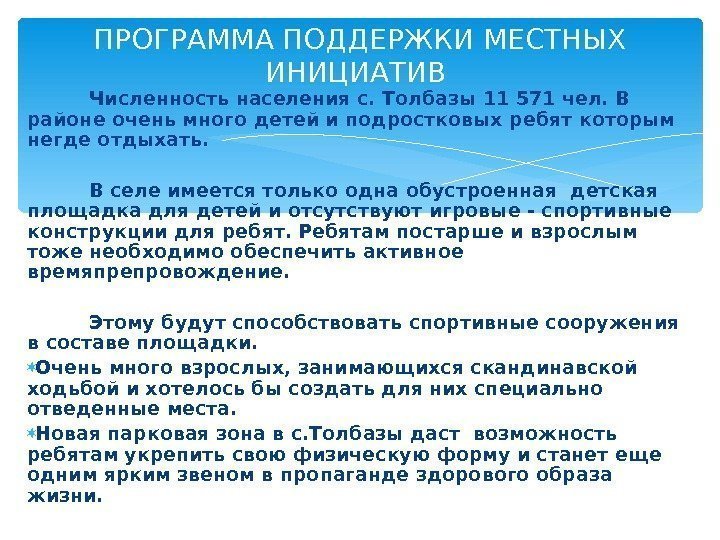 ПРОГРАММА ПОДДЕРЖКИ МЕСТНЫХ ИНИЦИАТИВ

Численность населения с. Толбазы 11 571 чел. В районе очень много детей и подростковых ребят которым негде отдыхать.

В селе имеется только одна обустроенная детская площадка для детей и отсутствуют игровые - спортивные конструкции для ребят. Ребятам постарше и взрослым тоже необходимо обеспечить активное времяпрепровождение.

Этому будут способствовать спортивные сооружения в составе площадки.

Очень много взрослых, занимающихся скандинавской ходьбой и хотелось бы создать для них специально отведенные места.

Новая парковая зона в с.Толбазы даст возможность ребятам укрепить свою физическую форму и станет еще одним ярким звеном в пропаганде здорового образа жизни.